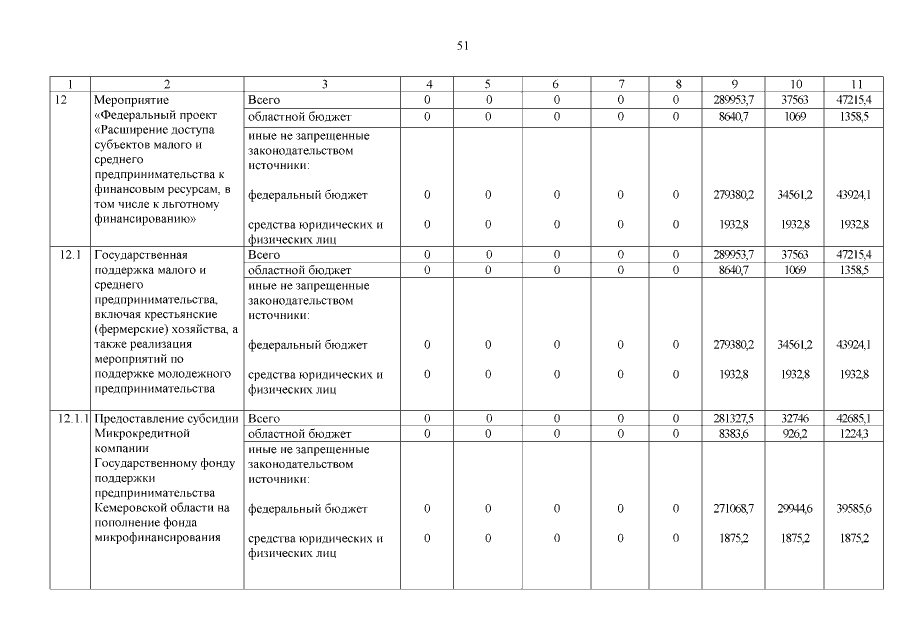 51

| 1 | 2 | 3 | 4 | 5 | 6 | 7 | 8 | 9 | 10 | 11 |
|---|---|---|---|---|---|---|---|---|---|---|
| 12 | Мероприятие «Федеральный проект «Расширение доступа субъектов малого и среднего предпринимательства к финансовым ресурсам, в том числе к льготному финансированию» | Всего | 0 | 0 | 0 | 0 | 0 | 289953,7 | 37563 | 47215,4 |
| | | областной бюджет | 0 | 0 | 0 | 0 | 0 | 8640,7 | 1069 | 1358,5 |
| | | иные не запрещенные законодательством источники: | | | | | | | | |
| | | федеральный бюджет | 0 | 0 | 0 | 0 | 0 | 279380,2 | 34561,2 | 43924,1 |
| | | средства юридических и физических лиц | 0 | 0 | 0 | 0 | 0 | 1932,8 | 1932,8 | 1932,8 |
| 12.1 | Государственная поддержка малого и среднего предпринимательства, включая крестьянские (фермерские) хозяйства, а также реализация мероприятий по поддержке молодежного предпринимательства | Всего | 0 | 0 | 0 | 0 | 0 | 289953,7 | 37563 | 47215,4 |
| | | областной бюджет | 0 | 0 | 0 | 0 | 0 | 8640,7 | 1069 | 1358,5 |
| | | иные не запрещенные законодательством источники: | | | | | | | | |
| | | федеральный бюджет | 0 | 0 | 0 | 0 | 0 | 279380,2 | 34561,2 | 43924,1 |
| | | средства юридических и физических лиц | 0 | 0 | 0 | 0 | 0 | 1932,8 | 1932,8 | 1932,8 |
| 12.1.1 | Предоставление субсидии Микрокредитной компании Государственному фонду поддержки предпринимательства Кемеровской области на пополнение фонда микрофинансирования | Всего | 0 | 0 | 0 | 0 | 0 | 281327,5 | 32746 | 42685,1 |
| | | областной бюджет | 0 | 0 | 0 | 0 | 0 | 8383,6 | 926,2 | 1224,3 |
| | | иные не запрещенные законодательством источники: | | | | | | | | |
| | | федеральный бюджет | 0 | 0 | 0 | 0 | 0 | 271068,7 | 29944,6 | 39585,6 |
| | | средства юридических и физических лиц | 0 | 0 | 0 | 0 | 0 | 1875,2 | 1875,2 | 1875,2 |